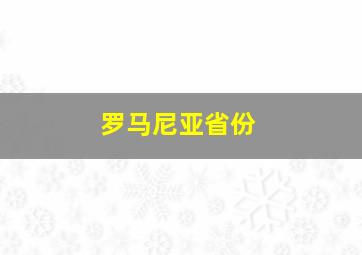 罗马尼亚省份